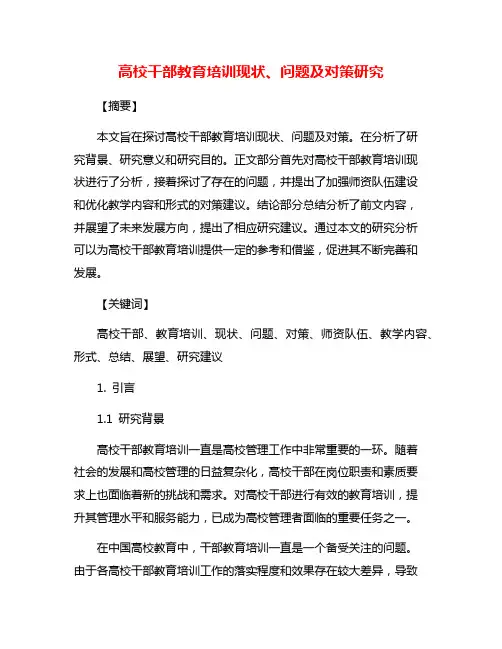 高校干部教育培训现状、问题及对策研究

【摘要】

本文旨在探讨高校干部教育培训现状、问题及对策。在分析了研究背景、研究意义和研究目的。正文部分首先对高校干部教育培训现状进行了分析，接着探讨了存在的问题，并提出了加强师资队伍建设和优化教学内容和形式的对策建议。结论部分总结分析了前文内容，并展望了未来发展方向，提出了相应研究建议。通过本文的研究分析可以为高校干部教育培训提供一定的参考和借鉴，促进其不断完善和发展。

【关键词】

高校干部、教育培训、现状、问题、对策、师资队伍、教学内容、形式、总结、展望、研究建议

1. 引言

1.1 研究背景

高校干部教育培训一直是高校管理工作中非常重要的一环。随着社会的发展和高校管理的日益复杂化，高校干部在岗位职责和素质要求上也面临着新的挑战和需求。对高校干部进行有效的教育培训，提升其管理水平和服务能力，已成为高校管理者面临的重要任务之一。

在中国高校教育中，干部教育培训一直是一个备受关注的问题。由于各高校干部教育培训工作的落实程度和效果存在较大差异，导致